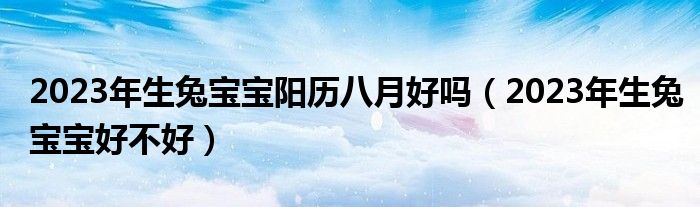 2023年生兔宝宝阳历八月好吗（2023年生兔宝宝好不好）